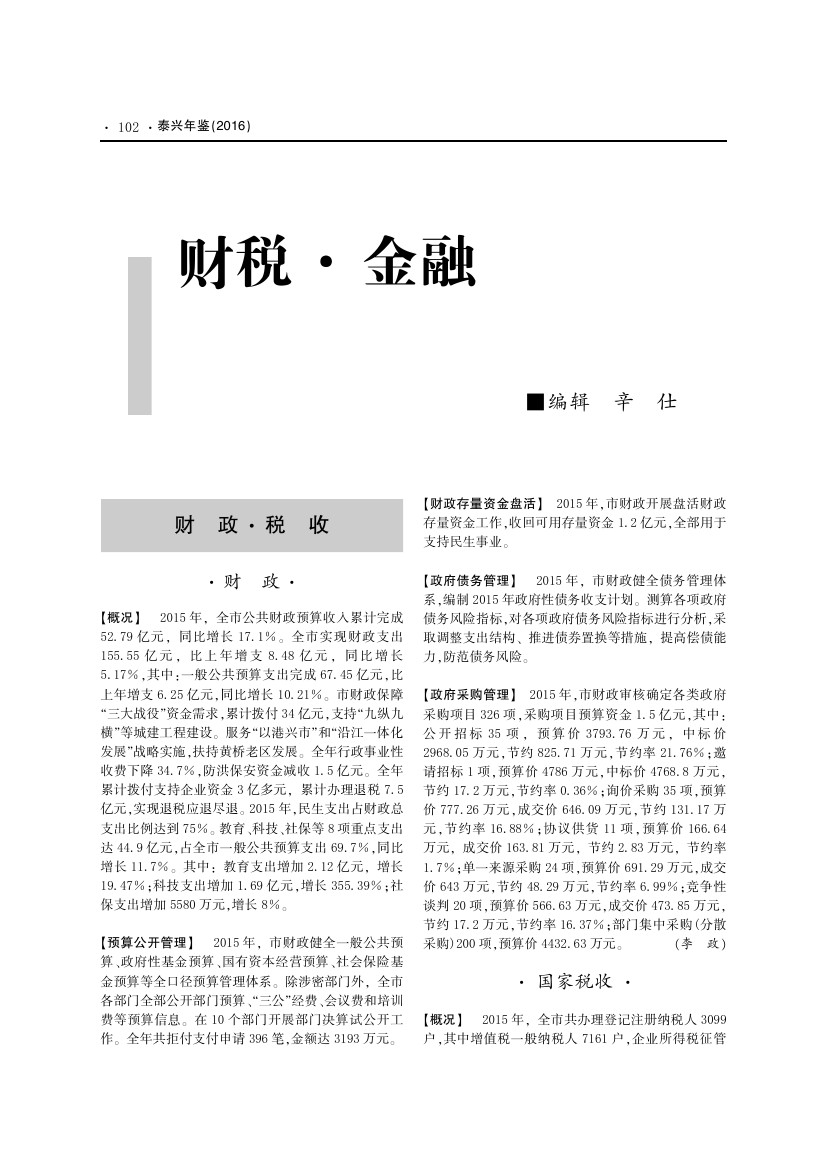 · 102 · 泰兴年鉴(2016)

财税 · 金融

■编辑　辛　仕

财　政 · 税　收

· 财　政 ·

【概况】　2015年，全市公共财政预算收入累计完成52.79亿元，同比增长17.1%。全市实现财政支出155.55亿元，比上年增支8.48亿元，同比增长5.17%，其中：一般公共预算支出完成67.45亿元，比上年增支6.25亿元，同比增长10.21%。市财政保障“三大战役”资金需求，累计拨付34亿元，支持“九纵九横”等城建工程建设。服务“以港兴市”和“沿江一体化发展”战略实施，扶持黄桥老区发展。全年行政事业性收费下降34.7%，防洪保安资金减收1.5亿元。全年累计拨付支持企业资金3亿多元，累计办理退税7.5亿元，实现退税应退尽退。2015年，民生支出占财政总支出比例达到75%。教育、科技、社保等8项重点支出达44.9亿元，占全市一般公共预算支出69.7%，同比增长11.7%。其中：教育支出增加2.12亿元，增长19.47%；科技支出增加1.69亿元，增长355.39%；社保支出增加5580万元，增长8%。

【预算公开管理】　2015年，市财政健全一般公共预算、政府性基金预算、国有资本经营预算、社会保险基金预算等全口径预算管理体系。除涉密部门外，全市各部门全部公开部门预算、“三公”经费、会议费和培训费等预算信息。在10个部门开展部门决算试公开工作。全年共拒付支付申请396笔，金额达3193万元。

【财政存量资金盘活】　2015年，市财政开展盘活财政存量资金工作，收回可用存量资金1.2亿元，全部用于支持民生事业。

【政府债务管理】　2015年，市财政健全债务管理体系，编制2015年政府性债务收支计划。测算各项政府债务风险指标，对各项政府债务风险指标进行分析，采取调整支出结构、推进债券置换等措施，提高偿债能力，防范债务风险。

【政府采购管理】　2015年，市财政审核确定各类政府采购项目326项，采购项目预算资金1.5亿元，其中：公开招标35项，预算价3793.76万元，中标价2968.05万元，节约825.71万元，节约率21.76%；邀请招标1项，预算价4786万元，中标价4768.8万元，节约17.2万元，节约率0.36%；询价采购35项，预算价777.26万元，成交价646.09万元，节约131.17万元，节约率16.88%；协议供货11项，预算价166.64万元，成交价163.81万元，节约2.83万元，节约率1.7%；单一来源采购24项，预算价691.29万元，成交价643万元，节约48.29万元，节约率6.99%；竞争性谈判20项，预算价566.63万元，成交价473.85万元，节约17.2万元，节约率16.37%；部门集中采购（分散采购）200项，预算价4432.63万元。　（李　政）

· 国家税收 ·

【概况】　2015年，全市共办理登记注册纳税人3099户，其中增值税一般纳税人7161户，企业所得税征管